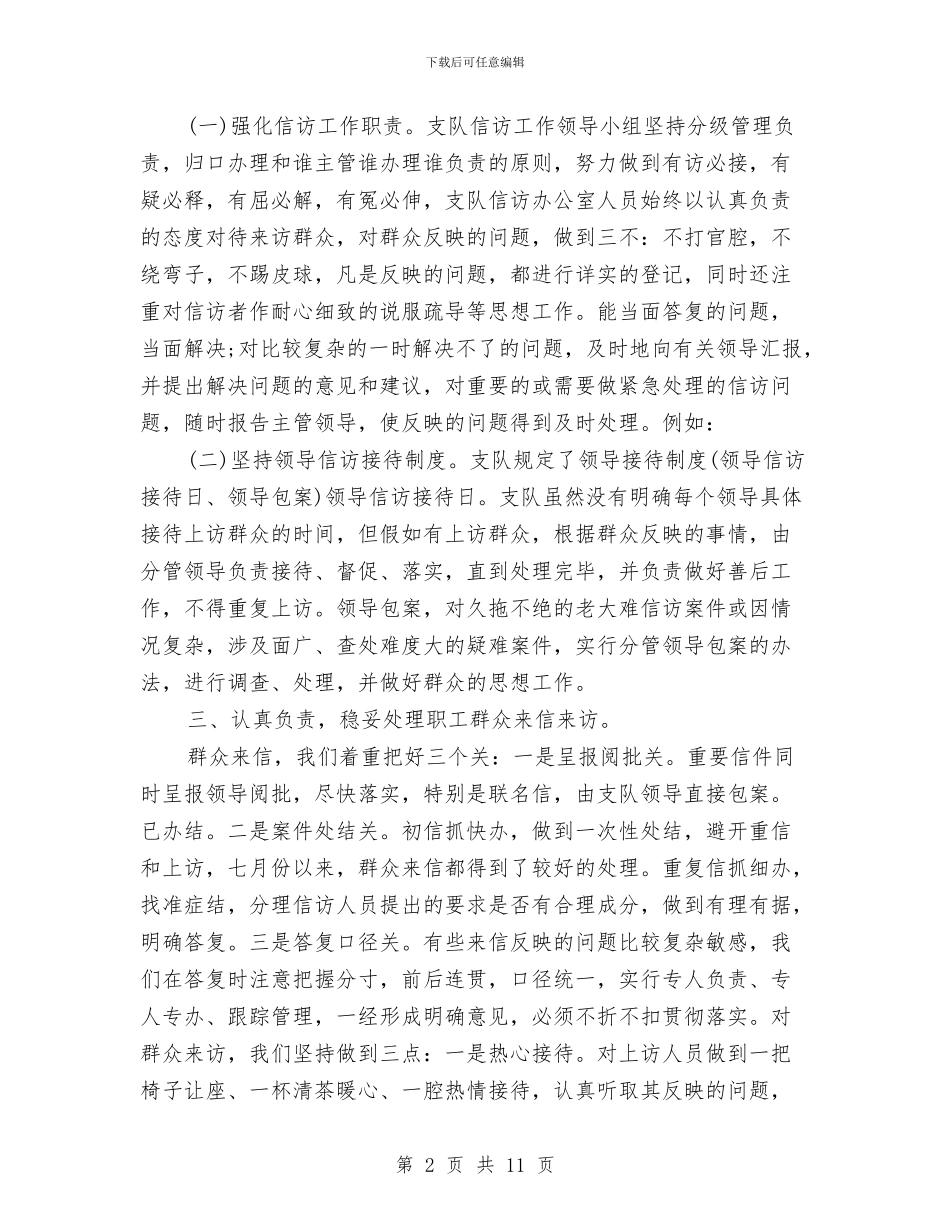 下载后可任意编辑

(一)强化信访工作职责。支队信访工作领导小组坚持分级管理负责，归口办理和谁主管谁办理谁负责的原则，努力做到有访必接，有疑必释，有屈必解，有冤必伸，支队信访办公室人员始终以认真负责的态度对待来访群众，对群众反映的问题，做到三不：不打官腔，不绕弯子，不踢皮球，凡是反映的问题，都进行详实的登记，同时还注重对信访者作耐心细致的说服疏导等思想工作。能当面答复的问题，当面解决;对比较复杂的一时解决不了的问题，及时地向有关领导汇报，并提出解决问题的意见和建议，对重要的或需要做紧急处理的信访问题，随时报告主管领导，使反映的问题得到及时处理。例如：

(二)坚持领导信访接待制度。支队规定了领导接待制度(领导信访接待日、领导包案)领导信访接待日。支队虽然没有明确每个领导具体接待上访群众的时间，但假如有上访群众，根据群众反映的事情，由分管领导负责接待、督促、落实，直到处理完毕，并负责做好善后工作，不得重复上访。领导包案，对久拖不绝的老大难信访案件或因情况复杂，涉及面广、查处难度大的疑难案件，实行分管领导包案的办法，进行调查、处理，并做好群众的思想工作。

三、认真负责，稳妥处理职工群众来信来访。

群众来信，我们着重把好三个关：一是呈报阅批关。重要信件同时呈报领导阅批，尽快落实，特别是联名信，由支队领导直接包案。已办结。二是案件处结关。初信抓快办，做到一次性处结，避开重信和上访，七月份以来，群众来信都得到了较好的处理。重复信抓细办，找准症结，分理信访人员提出的要求是否有合理成分，做到有理有据，明确答复。三是答复口径关。有些来信反映的问题比较复杂敏感，我们在答复时注意把握分寸，前后连贯，口径统一，实行专人负责、专人专办、跟踪管理，一经形成明确意见，必须不折不扣贯彻落实。对群众来访，我们坚持做到三点：一是热心接待。对上访人员做到一把椅子让座、一杯清茶暖心、一腔热情接待，认真听取其反映的问题，

第 2 页 共 11 页